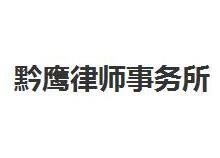 黔鹰律师事务所